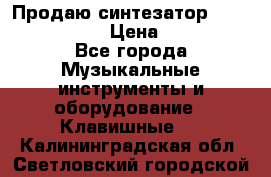 Продаю синтезатор
Цена
Все города
Музыкальные инструменты и оборудование
Клавишные
Калининградская обл
Светловский городской